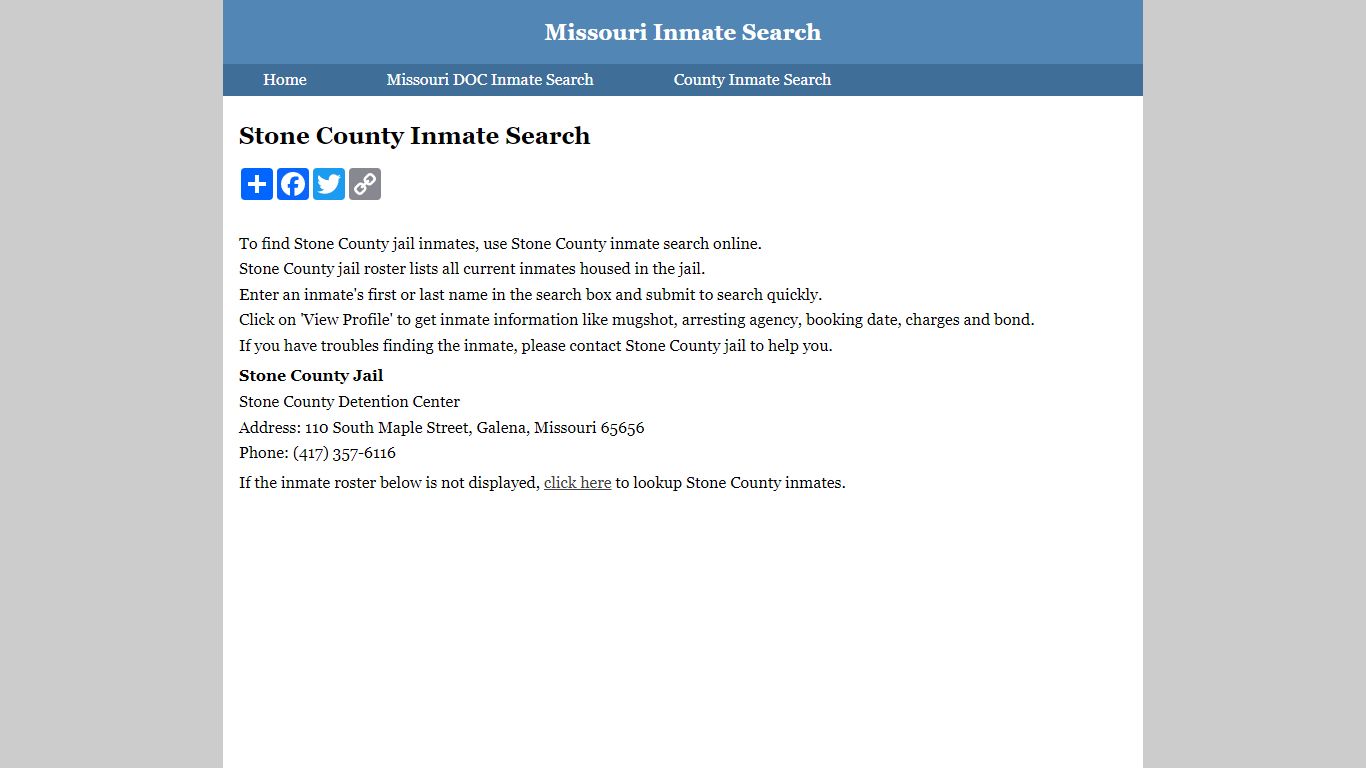 Missouri Inmate Search

Home
Missouri DOC Inmate Search
County Inmate Search

Stone County Inmate Search

To find Stone County jail inmates, use Stone County inmate search online.
Stone County jail roster lists all current inmates housed in the jail.
Enter an inmate's first or last name in the search box and submit to search quickly.
Click on 'View Profile' to get inmate information like mugshot, arresting agency, booking date, charges and bond.
If you have troubles finding the inmate, please contact Stone County jail to help you.

Stone County Jail
Stone County Detention Center
Address: 110 South Maple Street, Galena, Missouri 65656
Phone: (417) 357-6116

If the inmate roster below is not displayed, click here to lookup Stone County inmates.